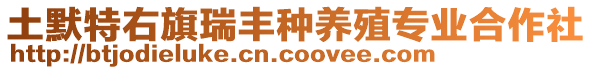 土默特右旗瑞丰种养殖专业合作社
http://btjodieluke.cn.coovee.com